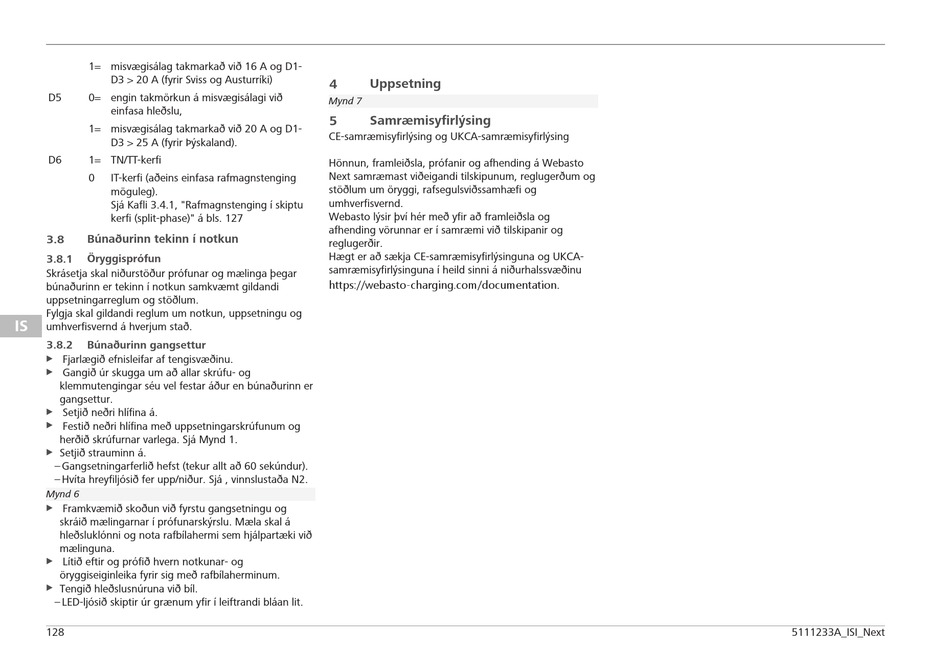 1= misvægisálag takmarkað við 16 A og D1-D3 > 20 A (fyrir Sviss og Austurríki)

D5 0= engin takmörkun á misvægisálagi við einfasa hleðslu,

1= misvægisálag takmarkað við 20 A og D1-D3 > 25 A (fyrir Þýskaland).

D6 1= TN/TT-kerfi

0 IT-kerfi (aðeins einfasa rafmagnstenging möguleg).
Sjá Kafli 3.4.1, "Rafmagnstenging í skiptu kerfi (split-phase)" á bls. 127

3.8 Búnaðurinn tekinn í notkun

3.8.1 Öryggisprófun

Skrásetja skal niðurstöður prófunar og mælinga þegar búnaðurinn er tekinn í notkun samkvæmt gildandi uppsetningarreglum og stöðlum.
Fylgja skal gildandi reglum um notkun, uppsetningu og umhverfisvernd á hverjum stað.

IS

3.8.2 Búnaðurinn gangsettur

▶ Fjarlægið efnisleifar af tengisvæðinu.
▶ Gangið úr skugga um að allar skrúfu- og klemmutengingar séu vel festar áður en búnaðurinn er gangsettur.
▶ Setjið neðri hlífina á.
▶ Festið neðri hlífina með uppsetningarskrúfunum og herðið skrúfurnar varlega. Sjá Mynd 1.
▶ Setjið strauminn á.
– Gangsetningarferlið hefst (tekur allt að 60 sekúndur).
– Hvíta hreyfiljósið fer upp/niður. Sjá , vinnslustaða N2.

Mynd 6

▶ Framkvæmið skoðun við fyrstu gangsetningu og skráið mælingarnar í prófunarskýrslu. Mæla skal á hleðsluklónni og nota rafbílahermi sem hjálpartæki við mælinguna.
▶ Lítið eftir og prófið hvern notkunar- og öryggiseiginleika fyrir sig með rafbílaherminum.
▶ Tengið hleðslusnúruna við bíl.
– LED-ljósið skiptir úr grænum yfir í leiftrandi bláan lit.

4 Uppsetning

Mynd 7

5 Samræmisyfirlýsing

CE-samræmisyfirlýsing og UKCA-samræmisyfirlýsing

Hönnun, framleiðsla, prófanir og afhending á Webasto Next samræmast viðeigandi tilskipunum, reglugerðum og stöðlum um öryggi, rafsegulsviðssamhæfi og umhverfisvernd.
Webasto lýsir því hér með yfir að framleiðsla og afhending vörunnar er í samræmi við tilskipanir og reglugerðir.
Hægt er að sækja CE-samræmisyfirlýsinguna og UKCA-samræmisyfirlýsinguna í heild sinni á niðurhalssvæðinu
https://webasto-charging.com/documentation.

128

5111233A_ISI_Next